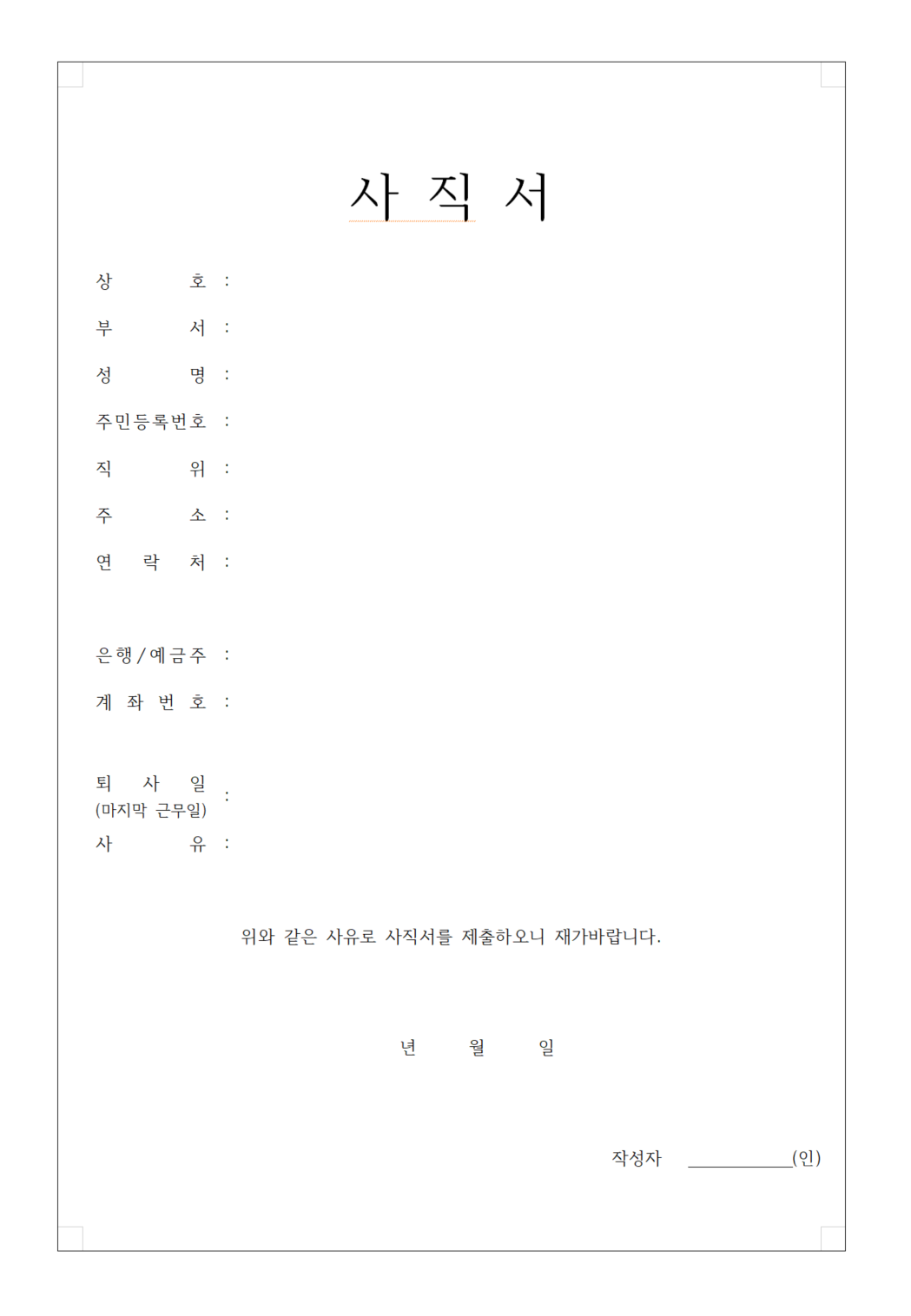 사 직 서

상 호 :

부 서 :

성 명 :

주민등록번호 :

직 위 :

주 소 :

연 락 처 :

은행/예금주 :

계 좌 번 호 :

퇴 사 일
(마지막 근무일) :

사 유 :

위와 같은 사유로 사직서를 제출하오니 재가바랍니다.

년 월 일

작성자 ___________(인)